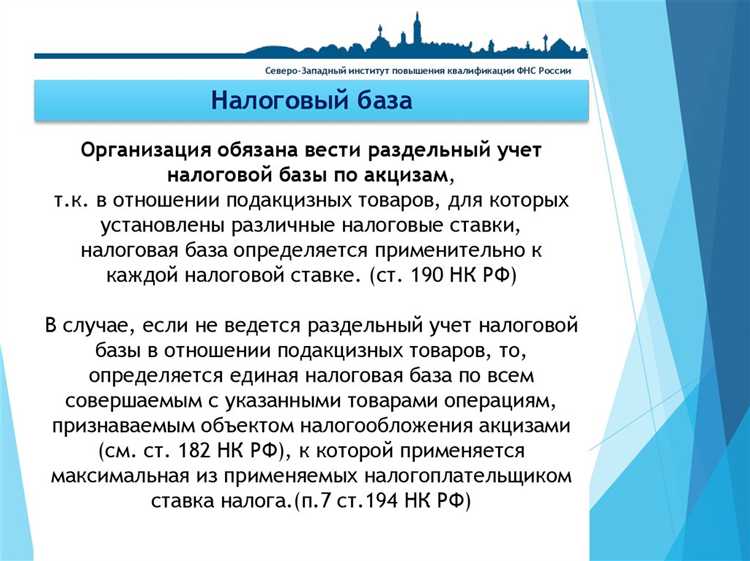 Северо-Западный институт повышения квалификации ФНС России

Налоговый база

Организация обязана вести раздельный учет налоговой базы по акцизам, т.к. в отношении подакцизных товаров, для которых установлены различные налоговые ставки, налоговая база определяется применительно к каждой налоговой ставке. (ст. 190 НК РФ)

В случае, если не ведется раздельный учет налоговой базы в отношении подакцизных товаров, то, определяется единая налоговая база по всем совершаемым с указанными товарами операциям, признаваемым объектом налогообложения акцизами (см. ст. 182 НК РФ), к которой применяется максимальная из применяемых налогоплательщиком ставка налога.(п.7 ст.194 НК РФ)